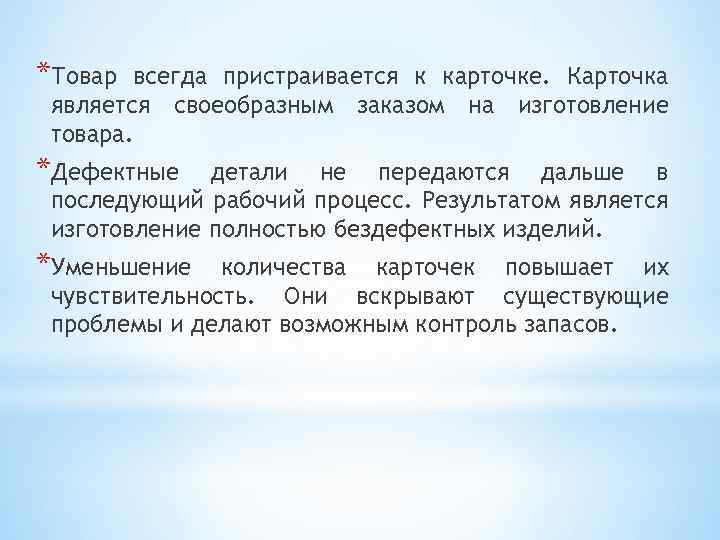 *Товар всегда пристраивается к карточке. Карточка является своеобразным заказом на изготовление товара.

*Дефектные детали не передаются дальше в последующий рабочий процесс. Результатом является изготовление полностью бездефектных изделий.

*Уменьшение количества карточек повышает их чувствительность. Они вскрывают существующие проблемы и делают возможным контроль запасов.